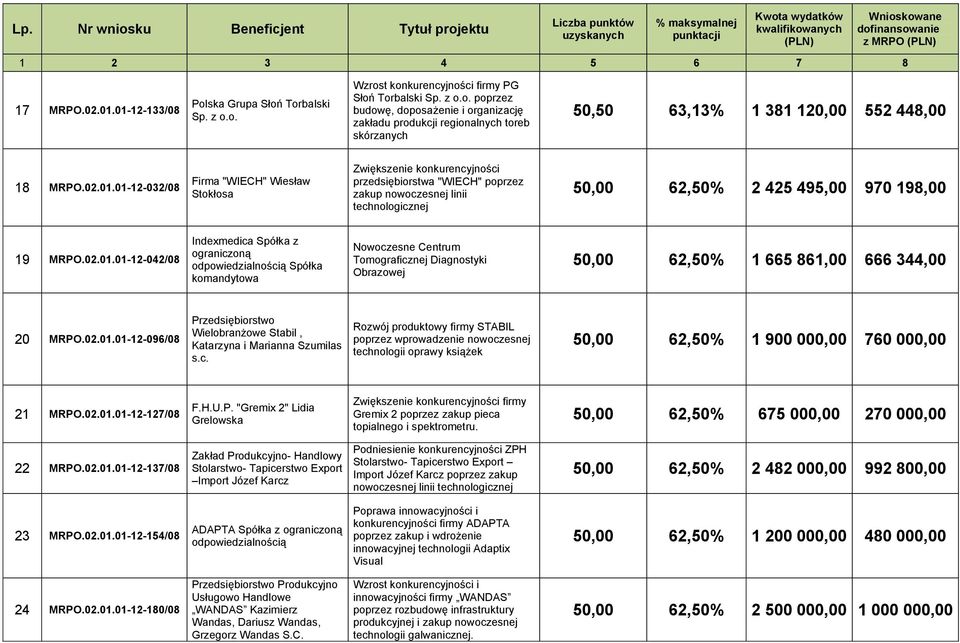 | Lp. | Nr wniosku | Beneficjent | Tytuł projektu | Liczba punktów uzyskanych | % maksymalnej punktacji | Kwota wydatków kwalifikowanych (PLN) | Wnioskowane dofinansowanie z MRPO (PLN) |
|---|---|---|---|---|---|---|---|
| 1 | 2 | 3 | 4 | 5 | 6 | 7 | 8 |
| 17 | MRPO.02.01.01-12-133/08 | Polska Grupa Słoń Torbalski Sp. z o.o. | Wzrost konkurencyjności firmy PG Słoń Torbalski Sp. z o.o. poprzez budowę, doposażenie i organizację zakładu produkcji regionalnych toreb skórzanych | 50,50 | 63,13% | 1 381 120,00 | 552 448,00 |
| 18 | MRPO.02.01.01-12-032/08 | Firma "WIECH" Wiesław Stokłosa | Zwiększenie konkurencyjności przedsiębiorstwa "WIECH" poprzez zakup nowoczesnej linii technologicznej | 50,00 | 62,50% | 2 425 495,00 | 970 198,00 |
| 19 | MRPO.02.01.01-12-042/08 | Indexmedica Spółka z ograniczoną odpowiedzialnością Spółka komandytowa | Nowoczesne Centrum Tomograficznej Diagnostyki Obrazowej | 50,00 | 62,50% | 1 665 861,00 | 666 344,00 |
| 20 | MRPO.02.01.01-12-096/08 | Przedsiębiorstwo Wielobranżowe Stabil , Katarzyna i Marianna Szumilas s.c. | Rozwój produktowy firmy STABIL poprzez wprowadzenie nowoczesnej technologii oprawy książek | 50,00 | 62,50% | 1 900 000,00 | 760 000,00 |
| 21 | MRPO.02.01.01-12-127/08 | F.H.U.P. "Gremix 2" Lidia Grelowska | Zwiększenie konkurencyjności firmy Gremix 2 poprzez zakup pieca topialnego i spektrometru. | 50,00 | 62,50% | 675 000,00 | 270 000,00 |
| 22 | MRPO.02.01.01-12-137/08 | Zakład Produkcyjno- Handlowy Stolarstwo- Tapicerstwo Export –Import Józef Karcz | Podniesienie konkurencyjności ZPH Stolarstwo- Tapicerstwo Export – Import Józef Karcz poprzez zakup nowoczesnej linii technologicznej | 50,00 | 62,50% | 2 482 000,00 | 992 800,00 |
| 23 | MRPO.02.01.01-12-154/08 | ADAPTA Spółka z ograniczoną odpowiedzialnością | Poprawa innowacyjności i konkurencyjności firmy ADAPTA poprzez zakup i wdrożenie innowacyjnej technologii Adaptix Visual | 50,00 | 62,50% | 1 200 000,00 | 480 000,00 |
| 24 | MRPO.02.01.01-12-180/08 | Przedsiębiorstwo Produkcyjno Usługowo Handlowe „WANDAS" Kazimierz Wandas, Dariusz Wandas, Grzegorz Wandas S.C. | Wzrost konkurencyjności i innowacyjności firmy „WANDAS" poprzez rozbudowę infrastruktury produkcyjnej i zakup nowoczesnej technologii galwanicznej. | 50,00 | 62,50% | 2 500 000,00 | 1 000 000,00 |